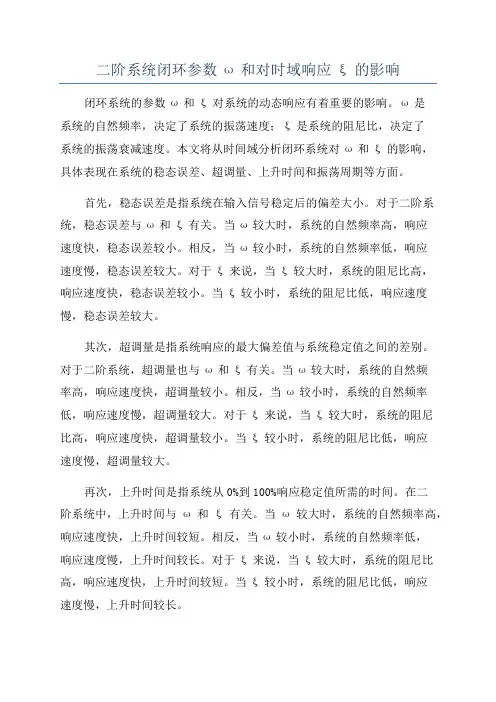 二阶系统闭环参数 ω 和对时域响应 ξ 的影响

闭环系统的参数 ω 和 ξ 对系统的动态响应有着重要的影响。ω 是系统的自然频率，决定了系统的振荡速度；ξ 是系统的阻尼比，决定了系统的振荡衰减速度。本文将从时间域分析闭环系统对 ω 和 ξ 的影响，具体表现在系统的稳态误差、超调量、上升时间和振荡周期等方面。

首先，稳态误差是指系统在输入信号稳定后的偏差大小。对于二阶系统，稳态误差与 ω 和 ξ 有关。当 ω 较大时，系统的自然频率高，响应速度快，稳态误差较小。相反，当 ω 较小时，系统的自然频率低，响应速度慢，稳态误差较大。对于 ξ 来说，当 ξ 较大时，系统的阻尼比高，响应速度快，稳态误差较小。当 ξ 较小时，系统的阻尼比低，响应速度慢，稳态误差较大。

其次，超调量是指系统响应的最大偏差值与系统稳定值之间的差别。对于二阶系统，超调量也与 ω 和 ξ 有关。当 ω 较大时，系统的自然频率高，响应速度快，超调量较小。相反，当 ω 较小时，系统的自然频率低，响应速度慢，超调量较大。对于 ξ 来说，当 ξ 较大时，系统的阻尼比高，响应速度快，超调量较小。当 ξ 较小时，系统的阻尼比低，响应速度慢，超调量较大。

再次，上升时间是指系统从 0%到 100%响应稳定值所需的时间。在二阶系统中，上升时间与 ω 和 ξ 有关。当 ω 较大时，系统的自然频率高，响应速度快，上升时间较短。相反，当 ω 较小时，系统的自然频率低，响应速度慢，上升时间较长。对于 ξ 来说，当 ξ 较大时，系统的阻尼比高，响应速度快，上升时间较短。当 ξ 较小时，系统的阻尼比低，响应速度慢，上升时间较长。